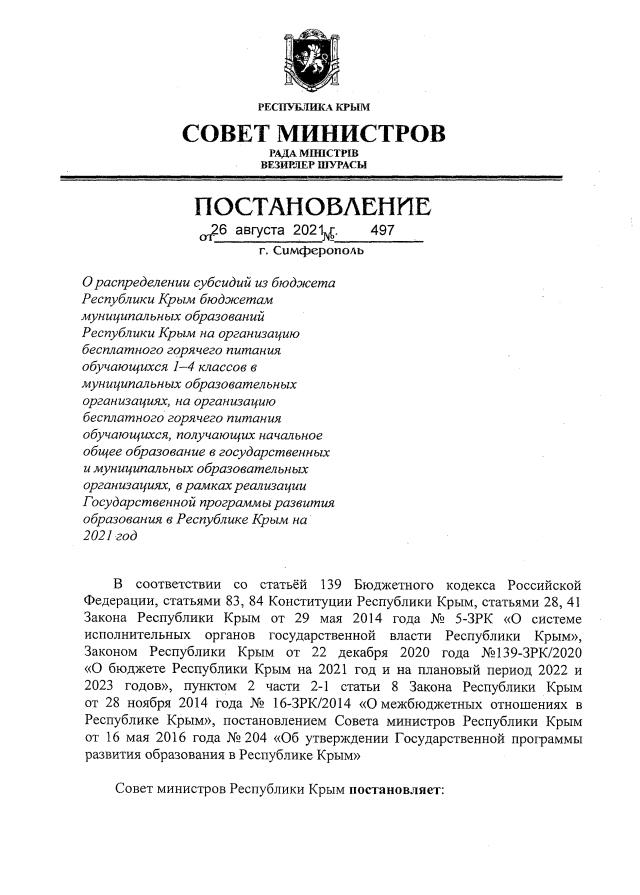 РЕСПУБЛИКА КРЫМ

СОВЕТ МИНИСТРОВ

РАДА МІНІСТРІВ
ВЕЗИРЛЕР ШУРАСЫ

ПОСТАНОВЛЕНИЕ

от 26 августа 2021 г. № 497

г. Симферополь

О распределении субсидий из бюджета Республики Крым бюджетам муниципальных образований Республики Крым на организацию бесплатного горячего питания обучающихся 1–4 классов в муниципальных образовательных организациях, на организацию бесплатного горячего питания обучающихся, получающих начальное общее образование в государственных и муниципальных образовательных организациях, в рамках реализации Государственной программы развития образования в Республике Крым на 2021 год

В соответствии со статьёй 139 Бюджетного кодекса Российской Федерации, статьями 83, 84 Конституции Республики Крым, статьями 28, 41 Закона Республики Крым от 29 мая 2014 года № 5-ЗРК «О системе исполнительных органов государственной власти Республики Крым», Законом Республики Крым от 22 декабря 2020 года №139-ЗРК/2020 «О бюджете Республики Крым на 2021 год и на плановый период 2022 и 2023 годов», пунктом 2 части 2-1 статьи 8 Закона Республики Крым от 28 ноября 2014 года № 16-ЗРК/2014 «О межбюджетных отношениях в Республике Крым», постановлением Совета министров Республики Крым от 16 мая 2016 года № 204 «Об утверждении Государственной программы развития образования в Республике Крым»

Совет министров Республики Крым постановляет: